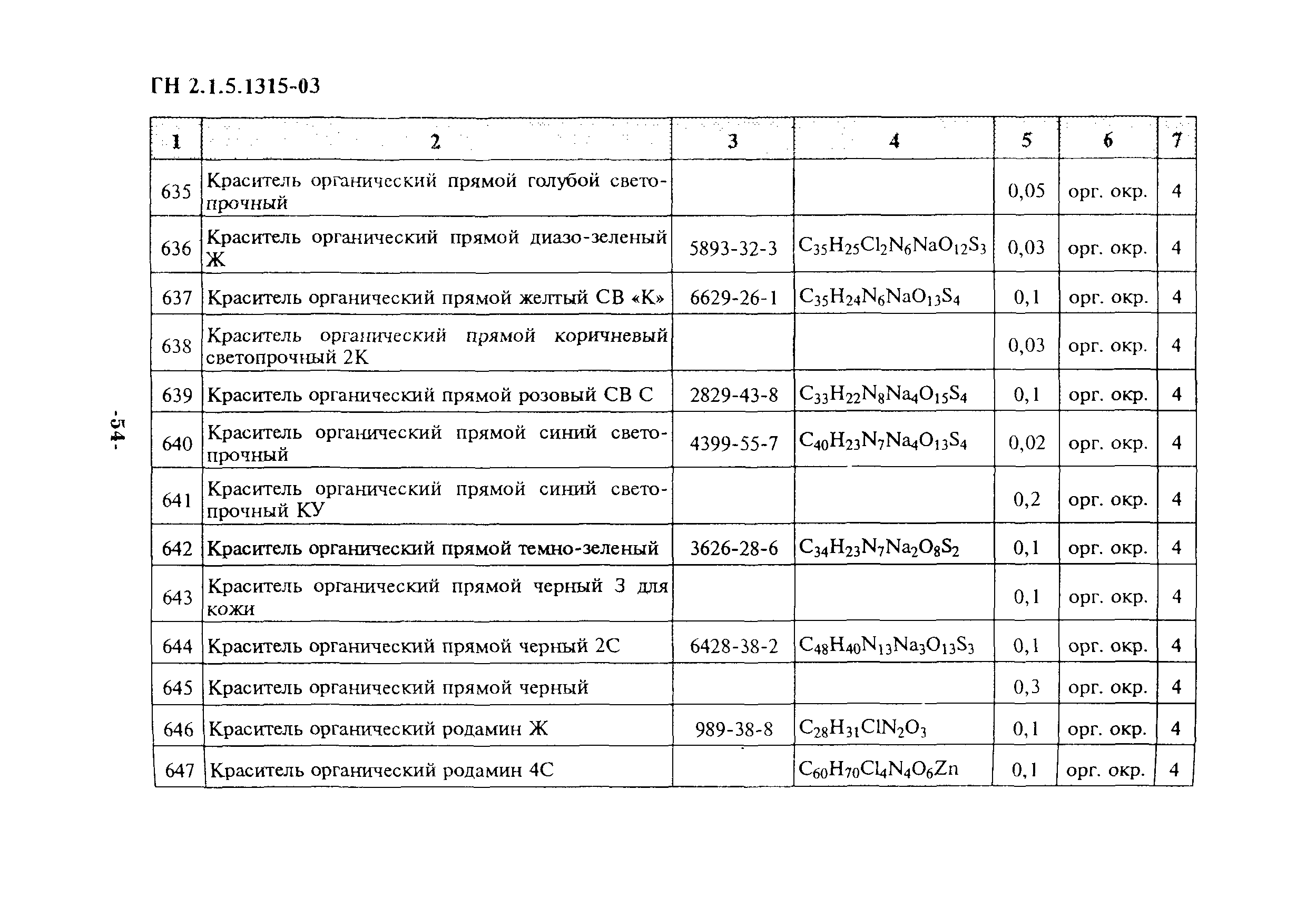 ГН 2.1.5.1315-03

| 1 | 2 | 3 | 4 | 5 | 6 | 7 |
|---|---|---|---|---|---|---|
| 635 | Краситель органический прямой голубой светопрочный | | | 0,05 | орг. окр. | 4 |
| 636 | Краситель органический прямой диазо-зеленый Ж | 5893-32-3 | $C_{35}H_{25}Cl_2N_6NaO_{12}S_3$ | 0,03 | орг. окр. | 4 |
| 637 | Краситель органический прямой желтый СВ «К» | 6629-26-1 | $C_{35}H_{24}N_6NaO_{13}S_4$ | 0,1 | орг. окр. | 4 |
| 638 | Краситель органический прямой коричневый светопрочный 2К | | | 0,03 | орг. окр. | 4 |
| 639 | Краситель органический прямой розовый СВ С | 2829-43-8 | $C_{33}H_{22}N_8Na_4O_{15}S_4$ | 0,1 | орг. окр. | 4 |
| 640 | Краситель органический прямой синий светопрочный | 4399-55-7 | $C_{40}H_{23}N_7Na_4O_{13}S_4$ | 0,02 | орг. окр. | 4 |
| 641 | Краситель органический прямой синий светопрочный КУ | | | 0,2 | орг. окр. | 4 |
| 642 | Краситель органический прямой темно-зеленый | 3626-28-6 | $C_{34}H_{23}N_7Na_2O_8S_2$ | 0,1 | орг. окр. | 4 |
| 643 | Краситель органический прямой черный З для кожи | | | 0,1 | орг. окр. | 4 |
| 644 | Краситель органический прямой черный 2С | 6428-38-2 | $C_{48}H_{40}N_{13}Na_3O_{13}S_3$ | 0,1 | орг. окр. | 4 |
| 645 | Краситель органический прямой черный | | | 0,3 | орг. окр. | 4 |
| 646 | Краситель органический родамин Ж | 989-38-8 | $C_{28}H_{31}ClN_2O_3$ | 0,1 | орг. окр. | 4 |
| 647 | Краситель органический родамин 4С | | $C_{60}H_{70}Cl_4N_4O_6Zn$ | 0,1 | орг. окр. | 4 |

-54-